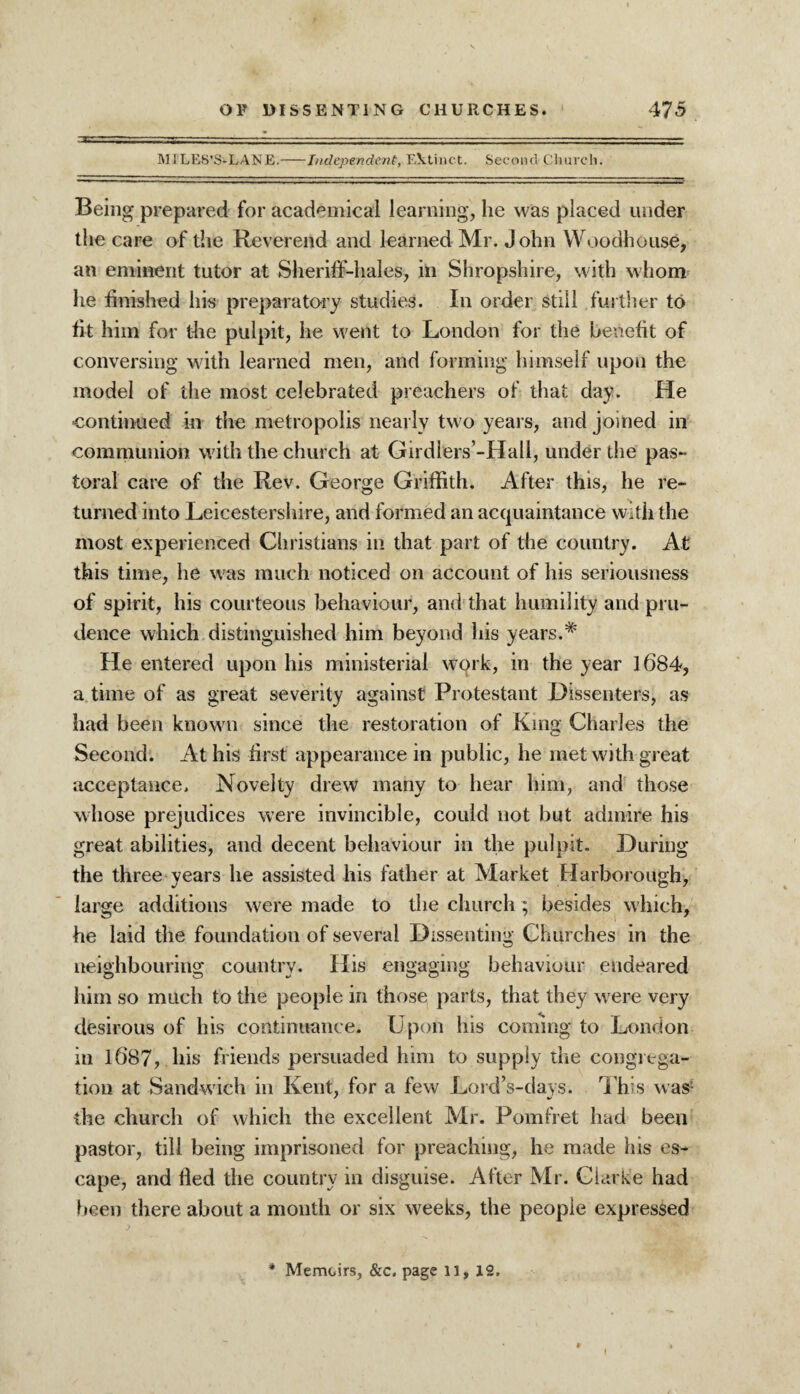 OF DISSENTING CHURCHES. 475

MILES'S-LANE.——Independent, EXtinct. Second Church.

Being prepared for academical learning, he was placed under the care of the Reverend and learned Mr. John Woodhouse, an eminent tutor at Sheriff-hales, in Shropshire, with whom he finished his preparatory studies. In order still further to fit him for the pulpit, he went to London for the benefit of conversing with learned men, and forming himself upon the model of the most celebrated preachers of that day. He continued in the metropolis nearly two years, and joined in communion with the church at Girdlers'-Hall, under the pastoral care of the Rev. George Griffith. After this, he returned into Leicestershire, and formed an acquaintance with the most experienced Christians in that part of the country. At this time, he was much noticed on account of his seriousness of spirit, his courteous behaviour, and that humility and prudence which distinguished him beyond his years.*

He entered upon his ministerial work, in the year 1684, a time of as great severity against Protestant Dissenters, as had been known since the restoration of King Charles the Second. At his first appearance in public, he met with great acceptance. Novelty drew many to hear him, and those whose prejudices were invincible, could not but admire his great abilities, and decent behaviour in the pulpit. During the three years he assisted his father at Market Harborough, large additions were made to the church; besides which, he laid the foundation of several Dissenting Churches in the neighbouring country. His engaging behaviour endeared him so much to the people in those parts, that they were very desirous of his continuance. Upon his coming to London in 1687, his friends persuaded him to supply the congregation at Sandwich in Kent, for a few Lord's-days. This was the church of which the excellent Mr. Pomfret had been pastor, till being imprisoned for preaching, he made his escape, and fled the country in disguise. After Mr. Clarke had been there about a month or six weeks, the people expressed

* Memoirs, &c. page 11, 12.